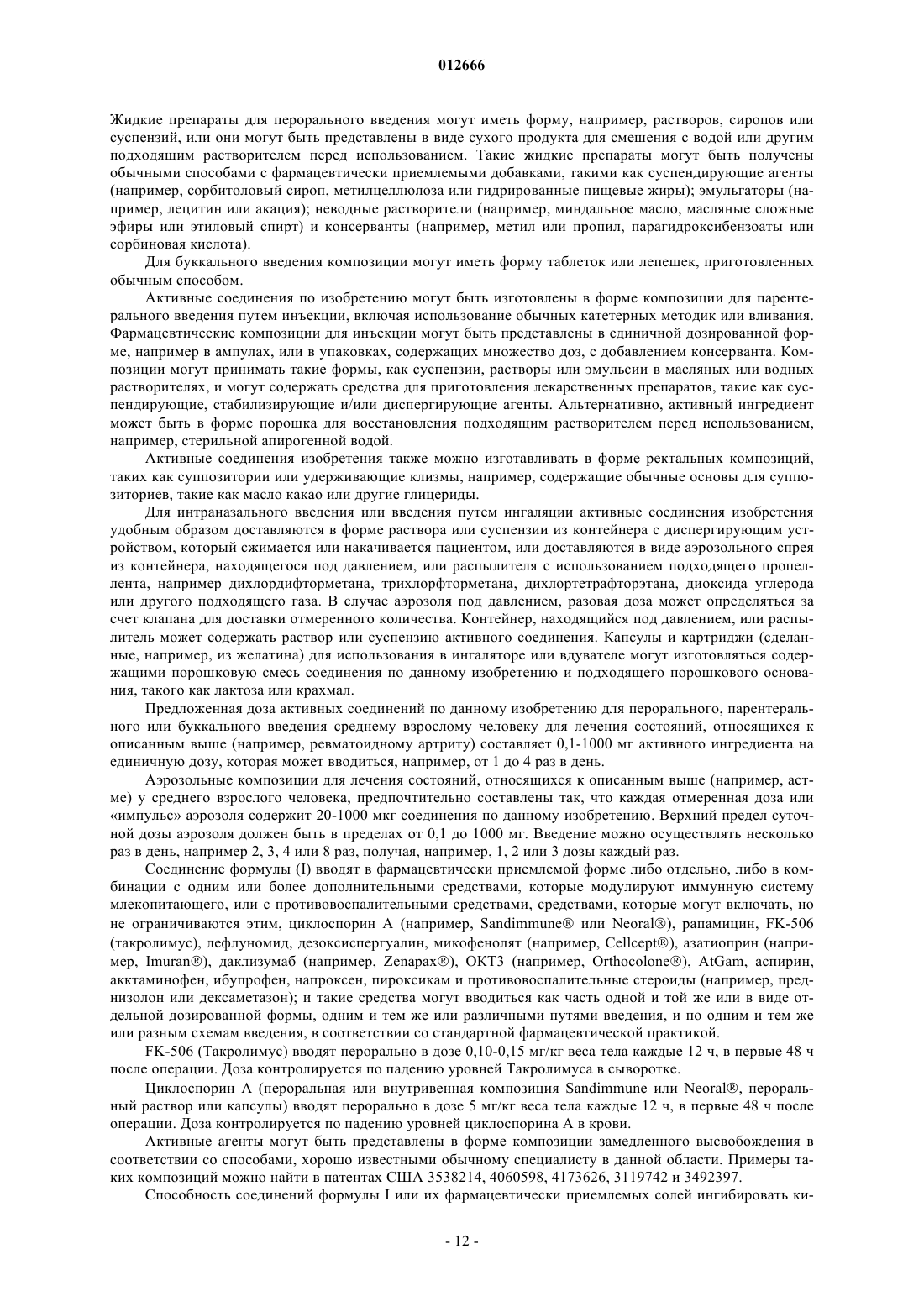 012666

Жидкие препараты для перорального введения могут иметь форму, например, растворов, сиропов или суспензий, или они могут быть представлены в виде сухого продукта для смешения с водой или другим подходящим растворителем перед использованием. Такие жидкие препараты могут быть получены обычными способами с фармацевтически приемлемыми добавками, такими как суспендирующие агенты (например, сорбитоловый сироп, метилцеллюлоза или гидрированные пищевые жиры); эмульгаторы (например, лецитин или акация); неводные растворители (например, миндальное масло, масляные сложные эфиры или этиловый спирт) и консерванты (например, метил или пропил, парагидроксибензоаты или сорбиновая кислота).

Для буккального введения композиции могут иметь форму таблеток или лепешек, приготовленных обычным способом.

Активные соединения по изобретению могут быть изготовлены в форме композиции для парентерального введения путем инъекции, включая использование обычных катетерных методик или вливания. Фармацевтические композиции для инъекции могут быть представлены в единичной дозированной форме, например в ампулах, или в упаковках, содержащих множество доз, с добавлением консерванта. Композиции могут принимать такие формы, как суспензии, растворы или эмульсии в масляных или водных растворителях, и могут содержать средства для приготовления лекарственных препаратов, такие как суспендирующие, стабилизирующие и/или диспергирующие агенты. Альтернативно, активный ингредиент может быть в форме порошка для восстановления подходящим растворителем перед использованием, например, стерильной апирогенной водой.

Активные соединения изобретения также можно изготавливать в форме ректальных композиций, таких как суппозитории или удерживающие клизмы, например, содержащие обычные основы для суппозиториев, такие как масло какао или другие глицериды.

Для интраназального введения или введения путем ингаляции активные соединения изобретения удобным образом доставляются в форме раствора или суспензии из контейнера с диспергирующим устройством, который сжимается или накачивается пациентом, или доставляются в виде аэрозольного спрея из контейнера, находящегося под давлением, или распылителя с использованием подходящего пропеллента, например дихлордифторметана, трихлорфторметана, дихлортетрафторэтана, диоксида углерода или другого подходящего газа. В случае аэрозоля под давлением, разовая доза может определяться за счет клапана для доставки отмеренного количества. Контейнер, находящийся под давлением, или распылитель может содержать раствор или суспензию активного соединения. Капсулы и картриджи (сделанные, например, из желатина) для использования в ингаляторе или вдувателе могут изготовляться содержащими порошковую смесь соединения по данному изобретению и подходящего порошкового основания, такого как лактоза или крахмал.

Предложенная доза активных соединений по данному изобретению для перорального, парентерального или буккального введения среднему взрослому человеку для лечения состояний, относящихся к описанным выше (например, ревматоидному артриту) составляет 0,1-1000 мг активного ингредиента на единичную дозу, которая может вводиться, например, от 1 до 4 раз в день.

Аэрозольные композиции для лечения состояний, относящихся к описанным выше (например, астме) у среднего взрослого человека, предпочтительно составлены так, что каждая отмеренная доза или «импульс» аэрозоля содержит 20-1000 мкг соединения по данному изобретению. Верхний предел суточной дозы аэрозоля должен быть в пределах от 0,1 до 1000 мг. Введение можно осуществлять несколько раз в день, например 2, 3, 4 или 8 раз, получая, например, 1, 2 или 3 дозы каждый раз.

Соединение формулы (I) вводят в фармацевтически приемлемой форме либо отдельно, либо в комбинации с одним или более дополнительными средствами, которые модулируют иммунную систему млекопитающего, или с противовоспалительными средствами, средствами, которые могут включать, но не ограничиваются этим, циклоспорин А (например, Sandimmune® или Neoral®), рапамицин, FK-506 (такролимус), лефлуномид, дезоксиспергуалин, микофенолят (например, Cellcept®), азатиоприн (например, Imuran®), даклизумаб (например, Zenapax®), OKT3 (например, Orthocolone®), AtGam, аспирин, акктаминофен, ибупрофен, напроксен, пироксикам и противовоспалительные стероиды (например, преднизолон или дексаметазон); и такие средства могут вводиться как часть одной и той же или в виде отдельной дозированной формы, одним и тем же или различными путями введения, и по одним и тем же или разным схемам введения, в соответствии со стандартной фармацевтической практикой.

FK-506 (Такролимус) вводят перорально в дозе 0,10-0,15 мг/кг веса тела каждые 12 ч, в первые 48 ч после операции. Доза контролируется по падению уровней Такролимуса в сыворотке.

Циклоспорин А (пероральная или внутривенная композиция Sandimmune или Neoral®, пероральный раствор или капсулы) вводят перорально в дозе 5 мг/кг веса тела каждые 12 ч, в первые 48 ч после операции. Доза контролируется по падению уровней циклоспорина А в крови.

Активные агенты могут быть представлены в форме композиции замедленного высвобождения в соответствии со способами, хорошо известными обычному специалисту в данной области. Примеры таких композиций можно найти в патентах США 3538214, 4060598, 4173626, 3119742 и 3492397.

Способность соединений формулы I или их фармацевтически приемлемых солей ингибировать ки-

- 12 -